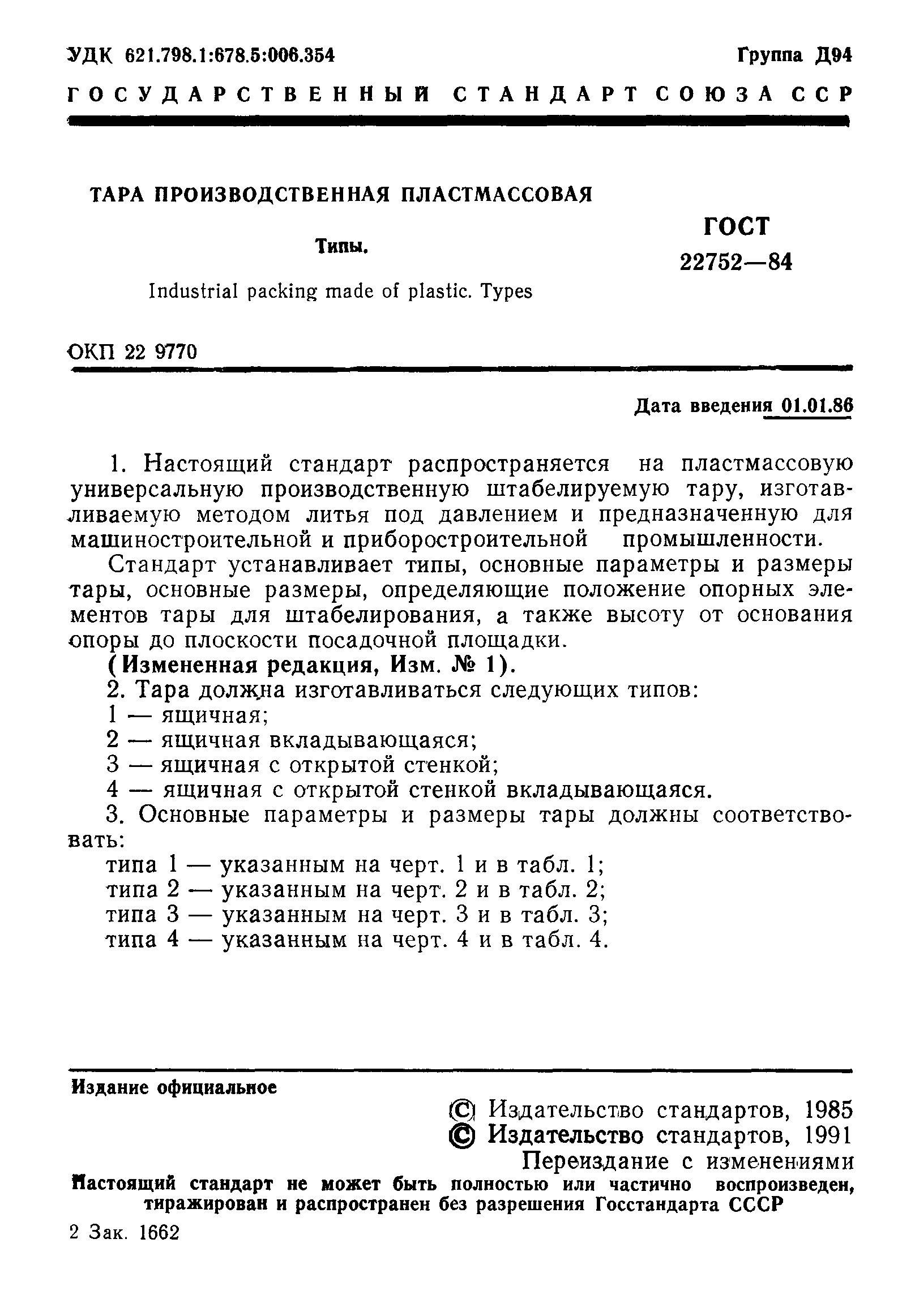 УДК 621.798.1:678.5:006.354 Группа Д94

ГОСУДАРСТВЕННЫЙ СТАНДАРТ СОЮЗА ССР

ТАРА ПРОИЗВОДСТВЕННАЯ ПЛАСТМАССОВАЯ

Типы.

Industrial packing made of plastic. Types

ГОСТ 22752—84

ОКП 22 9770

Дата введения 01.01.86

1. Настоящий стандарт распространяется на пластмассовую универсальную производственную штабелируемую тару, изготавливаемую методом литья под давлением и предназначенную для машиностроительной и приборостроительной промышленности.

Стандарт устанавливает типы, основные параметры и размеры тары, основные размеры, определяющие положение опорных элементов тары для штабелирования, а также высоту от основания опоры до плоскости посадочной площадки.

(Измененная редакция, Изм. № 1).

2. Тара должна изготавливаться следующих типов:
1 — ящичная;
2 — ящичная вкладывающаяся;
3 — ящичная с открытой стенкой;
4 — ящичная с открытой стенкой вкладывающаяся.

3. Основные параметры и размеры тары должны соответствовать:
типа 1 — указанным на черт. 1 и в табл. 1;
типа 2 — указанным на черт. 2 и в табл. 2;
типа 3 — указанным на черт. 3 и в табл. 3;
типа 4 — указанным на черт. 4 и в табл. 4.

Издание официальное

© Издательство стандартов, 1985
© Издательство стандартов, 1991
Переиздание с изменениями

Настоящий стандарт не может быть полностью или частично воспроизведен, тиражирован и распространен без разрешения Госстандарта СССР

2 Зак. 1662